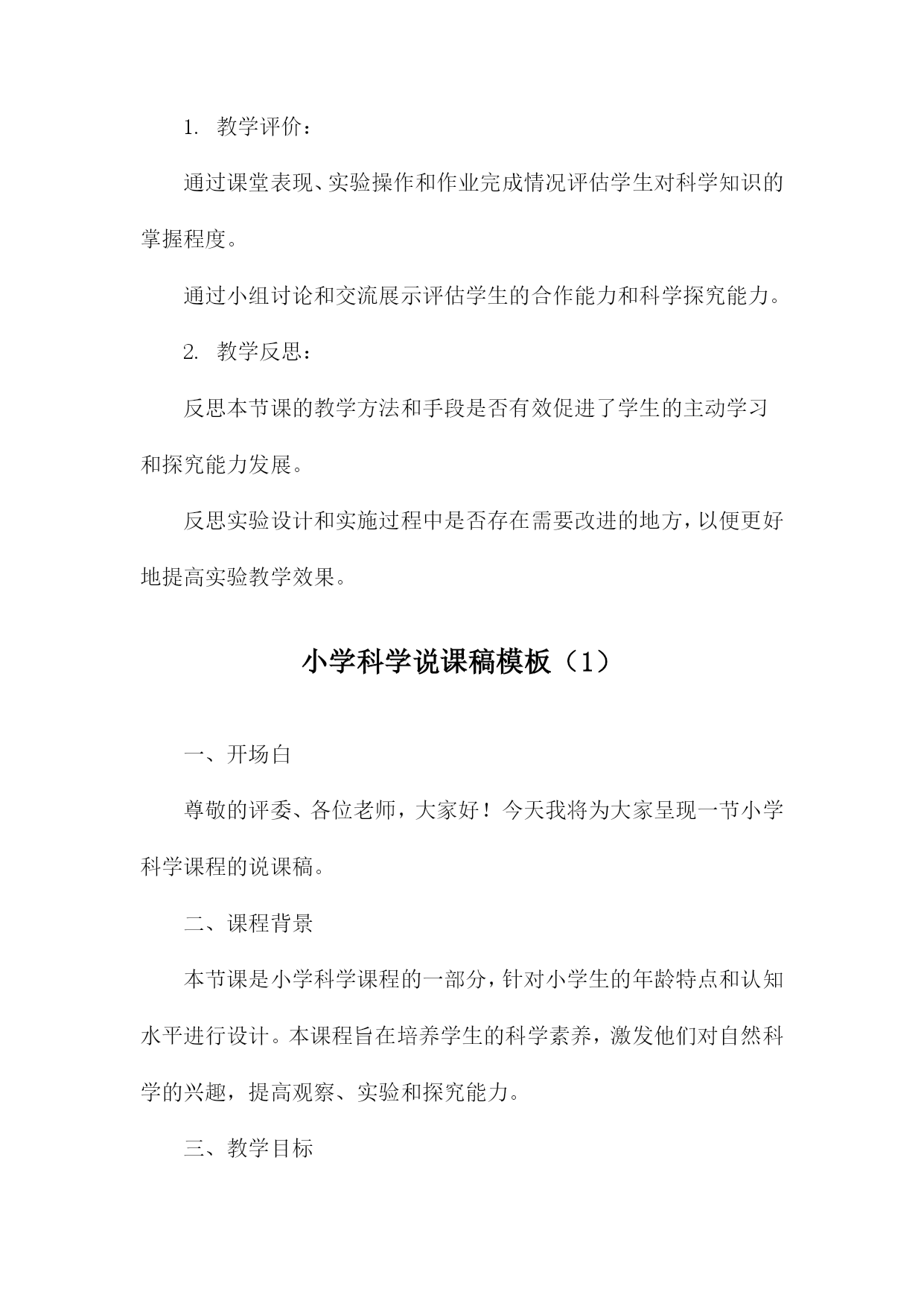 1. 教学评价：

通过课堂表现、实验操作和作业完成情况评估学生对科学知识的掌握程度。

通过小组讨论和交流展示评估学生的合作能力和科学探究能力。

2. 教学反思：

反思本节课的教学方法和手段是否有效促进了学生的主动学习和探究能力发展。

反思实验设计和实施过程中是否存在需要改进的地方，以便更好地提高实验教学效果。

小学科学说课稿模板（1）

一、开场白

尊敬的评委、各位老师，大家好！今天我将为大家呈现一节小学科学课程的说课稿。

二、课程背景

本节课是小学科学课程的一部分，针对小学生的年龄特点和认知水平进行设计。本课程旨在培养学生的科学素养，激发他们对自然科学的兴趣，提高观察、实验和探究能力。

三、教学目标